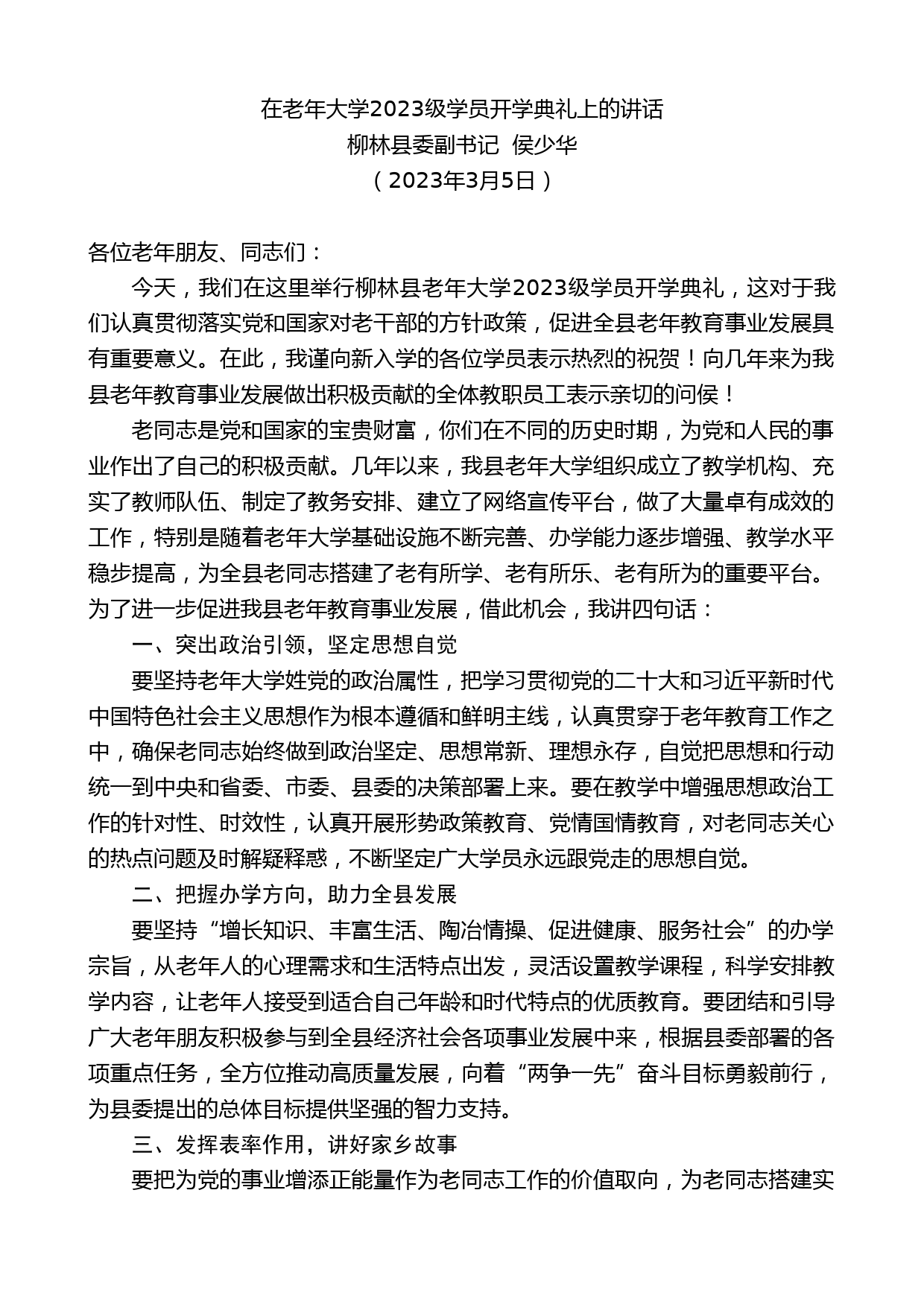 在老年大学2023级学员开学典礼上的讲话
柳林县委副书记 侯少华
（2023年3月5日）

各位老年朋友、同志们：

今天，我们在这里举行柳林县老年大学2023级学员开学典礼，这对于我们认真贯彻落实党和国家对老干部的方针政策，促进全县老年教育事业发展具有重要意义。在此，我谨向新入学的各位学员表示热烈的祝贺！向几年来为我县老年教育事业发展做出积极贡献的全体教职员工表示亲切的问侯！

老同志是党和国家的宝贵财富，你们在不同的历史时期，为党和人民的事业作出了自己的积极贡献。几年以来，我县老年大学组织成立了教学机构、充实了教师队伍、制定了教务安排、建立了网络宣传平台，做了大量卓有成效的工作，特别是随着老年大学基础设施不断完善、办学能力逐步增强、教学水平稳步提高，为全县老同志搭建了老有所学、老有所乐、老有所为的重要平台。为了进一步促进我县老年教育事业发展，借此机会，我讲四句话：

一、突出政治引领，坚定思想自觉

要坚持老年大学姓党的政治属性，把学习贯彻党的二十大和习近平新时代中国特色社会主义思想作为根本遵循和鲜明主线，认真贯穿于老年教育工作之中，确保老同志始终做到政治坚定、思想常新、理想永存，自觉把思想和行动统一到中央和省委、市委、县委的决策部署上来。要在教学中增强思想政治工作的针对性、时效性，认真开展形势政策教育、党情国情教育，对老同志关心的热点问题及时解疑释惑，不断坚定广大学员永远跟党走的思想自觉。

二、把握办学方向，助力全县发展

要坚持“增长知识、丰富生活、陶冶情操、促进健康、服务社会”的办学宗旨，从老年人的心理需求和生活特点出发，灵活设置教学课程，科学安排教学内容，让老年人接受到适合自己年龄和时代特点的优质教育。要团结和引导广大老年朋友积极参与到全县经济社会各项事业发展中来，根据县委部署的各项重点任务，全方位推动高质量发展，向着“两争一先”奋斗目标勇毅前行，为县委提出的总体目标提供坚强的智力支持。

三、发挥表率作用，讲好家乡故事

要把为党的事业增添正能量作为老同志工作的价值取向，为老同志搭建实